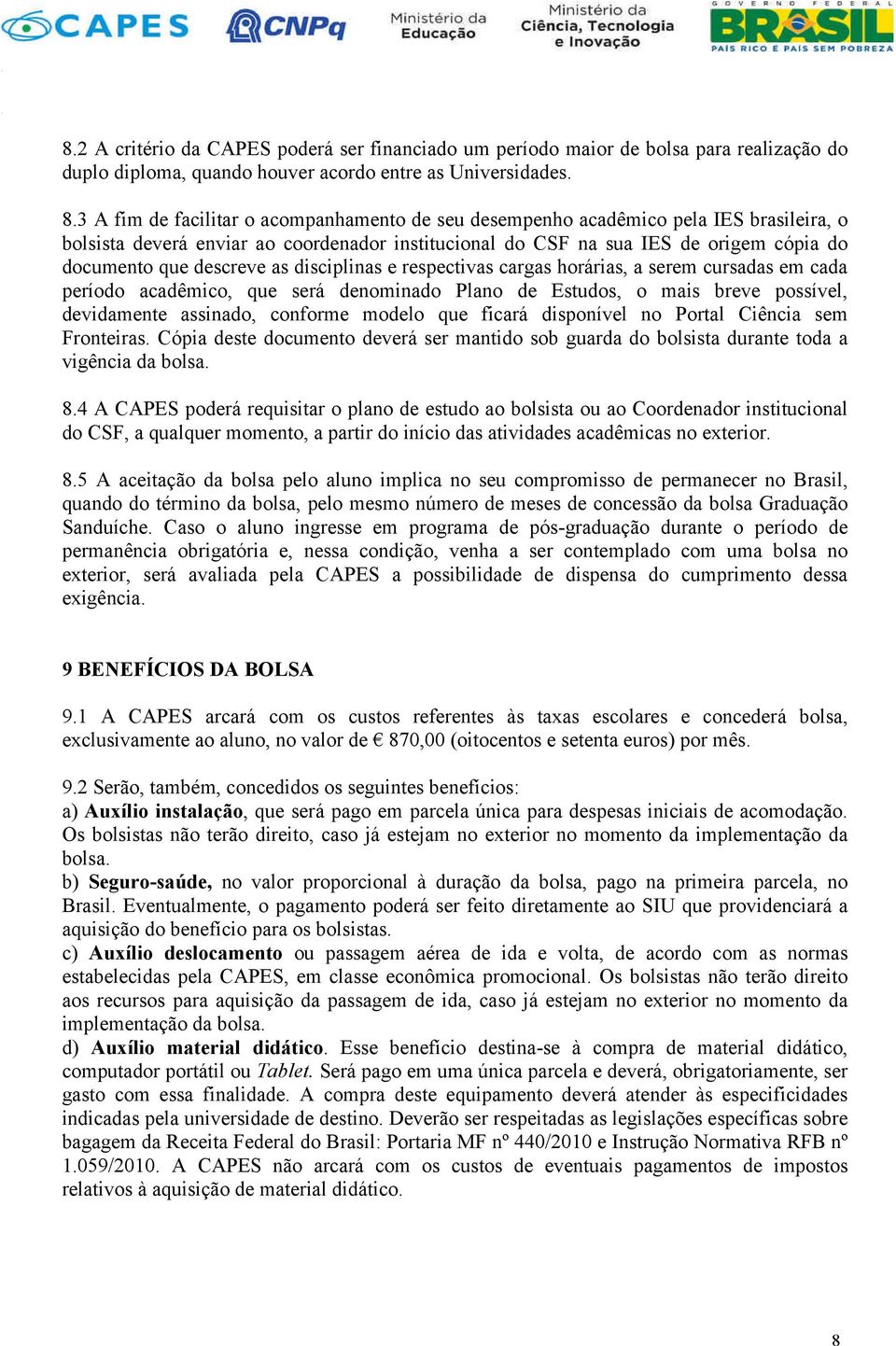 CAPES CNPq Ministério da Educação Ministério da Ciência, Tecnologia e Inovação GOVERNO FEDERAL BRASIL PAÍS RICO É PAÍS SEM POBREZA

8.2 A critério da CAPES poderá ser financiado um período maior de bolsa para realização do duplo diploma, quando houver acordo entre as Universidades.

8.3 A fim de facilitar o acompanhamento de seu desempenho acadêmico pela IES brasileira, o bolsista deverá enviar ao coordenador institucional do CSF na sua IES de origem cópia do documento que descreve as disciplinas e respectivas cargas horárias, a serem cursadas em cada período acadêmico, que será denominado Plano de Estudos, o mais breve possível, devidamente assinado, conforme modelo que ficará disponível no Portal Ciência sem Fronteiras. Cópia deste documento deverá ser mantido sob guarda do bolsista durante toda a vigência da bolsa.

8.4 A CAPES poderá requisitar o plano de estudo ao bolsista ou ao Coordenador institucional do CSF, a qualquer momento, a partir do início das atividades acadêmicas no exterior.

8.5 A aceitação da bolsa pelo aluno implica no seu compromisso de permanecer no Brasil, quando do término da bolsa, pelo mesmo número de meses de concessão da bolsa Graduação Sanduíche. Caso o aluno ingresse em programa de pós-graduação durante o período de permanência obrigatória e, nessa condição, venha a ser contemplado com uma bolsa no exterior, será avaliada pela CAPES a possibilidade de dispensa do cumprimento dessa exigência.

9 BENEFÍCIOS DA BOLSA

9.1 A CAPES arcará com os custos referentes às taxas escolares e concederá bolsa, exclusivamente ao aluno, no valor de € 870,00 (oitocentos e setenta euros) por mês.

9.2 Serão, também, concedidos os seguintes benefícios:
a) Auxílio instalação, que será pago em parcela única para despesas iniciais de acomodação. Os bolsistas não terão direito, caso já estejam no exterior no momento da implementação da bolsa.
b) Seguro-saúde, no valor proporcional à duração da bolsa, pago na primeira parcela, no Brasil. Eventualmente, o pagamento poderá ser feito diretamente ao SIU que providenciará a aquisição do benefício para os bolsistas.
c) Auxílio deslocamento ou passagem aérea de ida e volta, de acordo com as normas estabelecidas pela CAPES, em classe econômica promocional. Os bolsistas não terão direito aos recursos para aquisição da passagem de ida, caso já estejam no exterior no momento da implementação da bolsa.
d) Auxílio material didático. Esse benefício destina-se à compra de material didático, computador portátil ou Tablet. Será pago em uma única parcela e deverá, obrigatoriamente, ser gasto com essa finalidade. A compra deste equipamento deverá atender às especificidades indicadas pela universidade de destino. Deverão ser respeitadas as legislações específicas sobre bagagem da Receita Federal do Brasil: Portaria MF nº 440/2010 e Instrução Normativa RFB nº 1.059/2010. A CAPES não arcará com os custos de eventuais pagamentos de impostos relativos à aquisição de material didático.

8